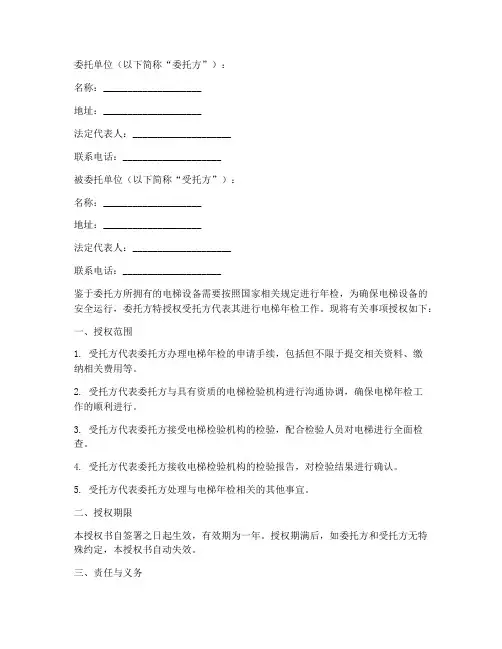 委托单位（以下简称“委托方”）：

名称：____________________

地址：____________________

法定代表人：____________________

联系电话：____________________

被委托单位（以下简称“受托方”）：

名称：____________________

地址：____________________

法定代表人：____________________

联系电话：____________________

鉴于委托方所拥有的电梯设备需要按照国家相关规定进行年检，为确保电梯设备的安全运行，委托方特授权受托方代表其进行电梯年检工作。现将有关事项授权如下：

一、授权范围

1. 受托方代表委托方办理电梯年检的申请手续，包括但不限于提交相关资料、缴纳相关费用等。

2. 受托方代表委托方与具有资质的电梯检验机构进行沟通协调，确保电梯年检工作的顺利进行。

3. 受托方代表委托方接受电梯检验机构的检验，配合检验人员对电梯进行全面检查。

4. 受托方代表委托方接收电梯检验机构的检验报告，对检验结果进行确认。

5. 受托方代表委托方处理与电梯年检相关的其他事宜。

二、授权期限

本授权书自签署之日起生效，有效期为一年。授权期满后，如委托方和受托方无特殊约定，本授权书自动失效。

三、责任与义务